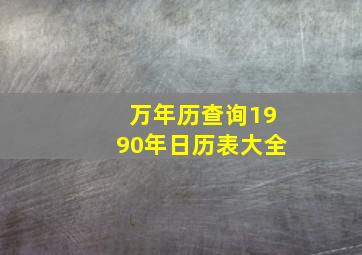 万年历查询1990年日历表大全